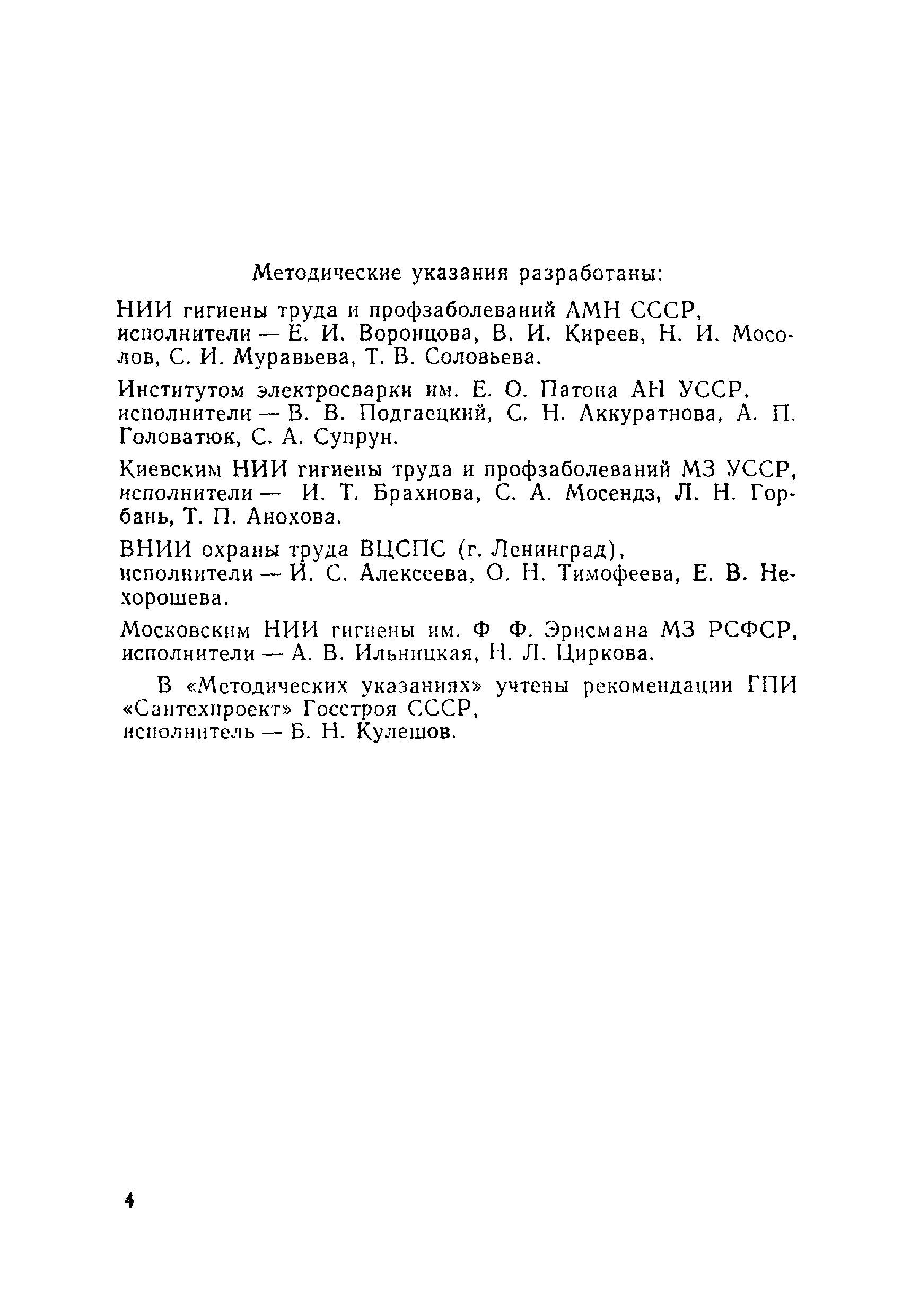 Методические указания разработаны:

НИИ гигиены труда и профзаболеваний АМН СССР, исполнители — Е. И. Воронцова, В. И. Киреев, Н. И. Мосолов, С. И. Муравьева, Т. В. Соловьева.

Институтом электросварки им. Е. О. Патона АН УССР, исполнители — В. В. Подгаецкий, С. Н. Аккуратнова, А. П. Головатюк, С. А. Супрун.

Киевским НИИ гигиены труда и профзаболеваний МЗ УССР, исполнители — И. Т. Брахнова, С. А. Мосендз, Л. Н. Горбань, Т. П. Анохова.

ВНИИ охраны труда ВЦСПС (г. Ленинград), исполнители — И. С. Алексеева, О. Н. Тимофеева, Е. В. Нехорошева.

Московским НИИ гигиены им. Ф Ф. Эрисмана МЗ РСФСР, исполнители — А. В. Ильницкая, Н. Л. Циркова.

В «Методических указаниях» учтены рекомендации ГПИ «Сантехпроект» Госстроя СССР,
исполнитель — Б. Н. Кулешов.

4